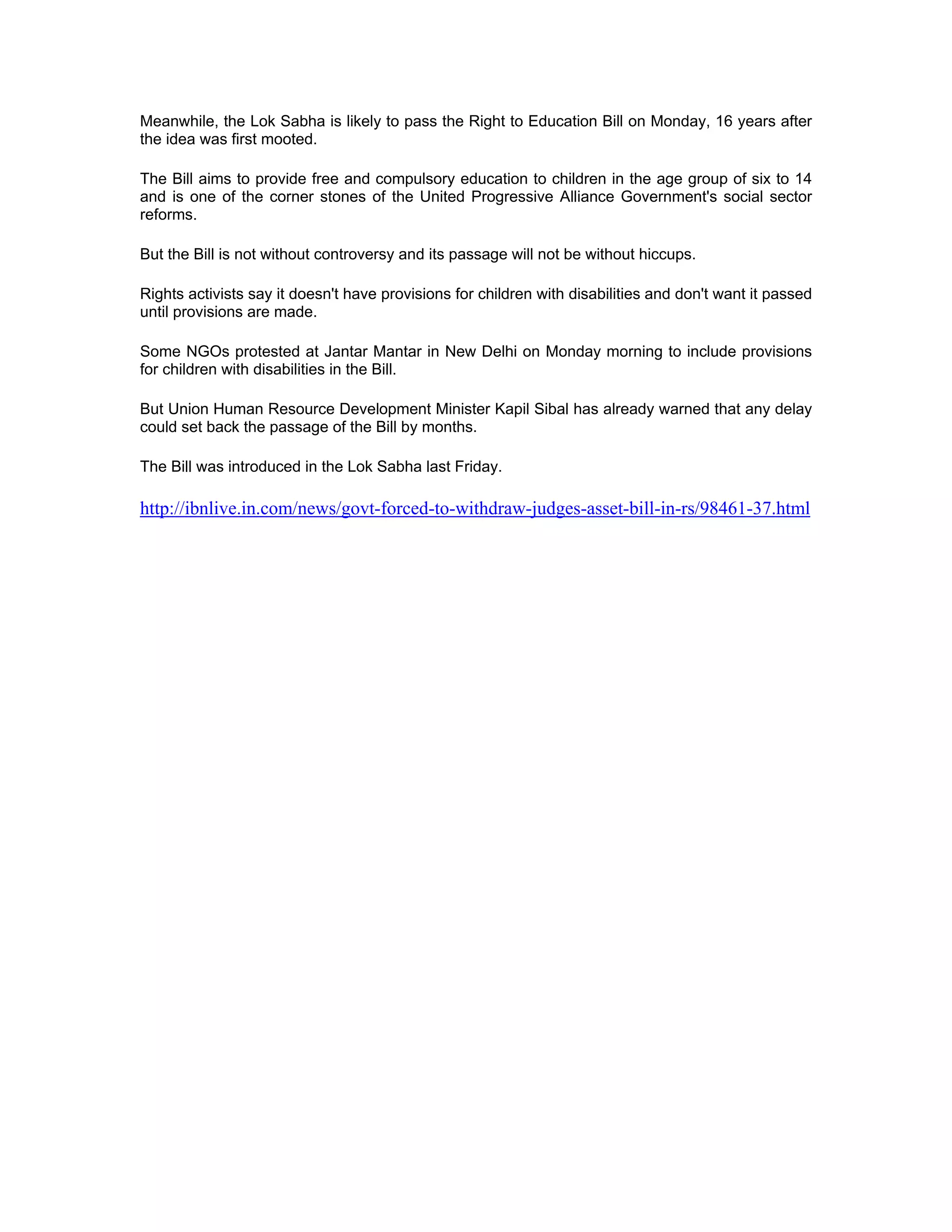 Meanwhile, the Lok Sabha is likely to pass the Right to Education Bill on Monday, 16 years after the idea was first mooted.

The Bill aims to provide free and compulsory education to children in the age group of six to 14 and is one of the corner stones of the United Progressive Alliance Government's social sector reforms.

But the Bill is not without controversy and its passage will not be without hiccups.

Rights activists say it doesn't have provisions for children with disabilities and don't want it passed until provisions are made.

Some NGOs protested at Jantar Mantar in New Delhi on Monday morning to include provisions for children with disabilities in the Bill.

But Union Human Resource Development Minister Kapil Sibal has already warned that any delay could set back the passage of the Bill by months.

The Bill was introduced in the Lok Sabha last Friday.

http://ibnlive.in.com/news/govt-forced-to-withdraw-judges-asset-bill-in-rs/98461-37.html